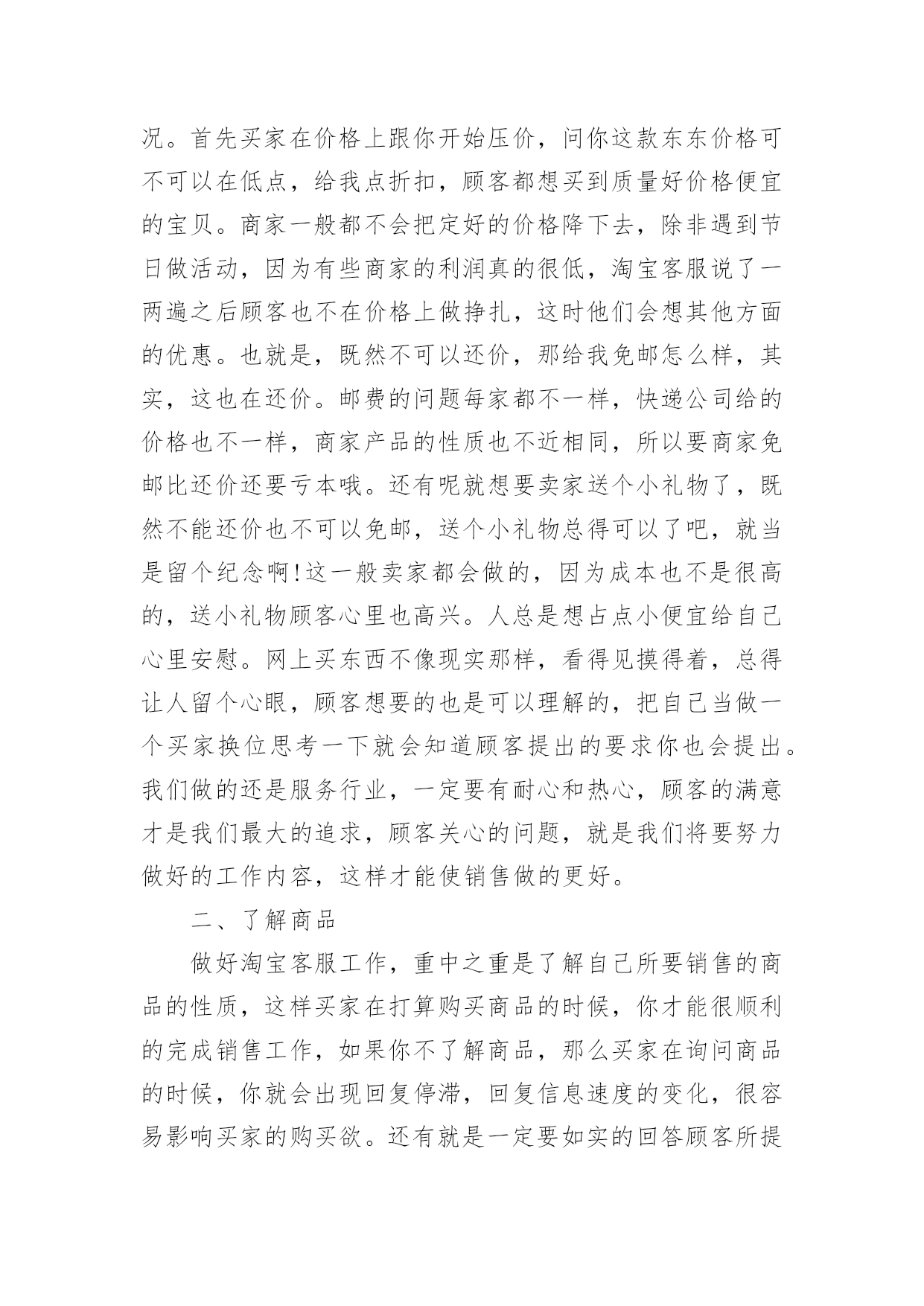 况。首先买家在价格上跟你开始压价，问你这款东东价格可不可以在低点，给我点折扣，顾客都想买到质量好价格便宜的宝贝。商家一般都不会把定好的价格降下去，除非遇到节日做活动，因为有些商家的利润真的很低，淘宝客服说了一两遍之后顾客也不在价格上做挣扎，这时他们会想其他方面的优惠。也就是，既然不可以还价，那给我免邮怎么样，其实，这也在还价。邮费的问题每家都不一样，快递公司给的价格也不一样，商家产品的性质也不近相同，所以要商家免邮比还价还要亏本哦。还有呢就想要卖家送个小礼物了，既然不能还价也不可以免邮，送个小礼物总得可以了吧，就当是留个纪念啊!这一般卖家都会做的，因为成本也不是很高的，送小礼物顾客心里也高兴。人总是想占点小便宜给自己心里安慰。网上买东西不像现实那样，看得见摸得着，总得让人留个心眼，顾客想要的也是可以理解的，把自己当做一个买家换位思考一下就会知道顾客提出的要求你也会提出。我们做的还是服务行业，一定要有耐心和热心，顾客的满意才是我们最大的追求，顾客关心的问题，就是我们将要努力做好的工作内容，这样才能使销售做的更好。

二、了解商品

做好淘宝客服工作，重中之重是了解自己所要销售的商品的性质，这样买家在打算购买商品的时候，你才能很顺利的完成销售工作，如果你不了解商品，那么买家在询问商品的时候，你就会出现回复停滞，回复信息速度的变化，很容易影响买家的购买欲。还有就是一定要如实的回答顾客所提